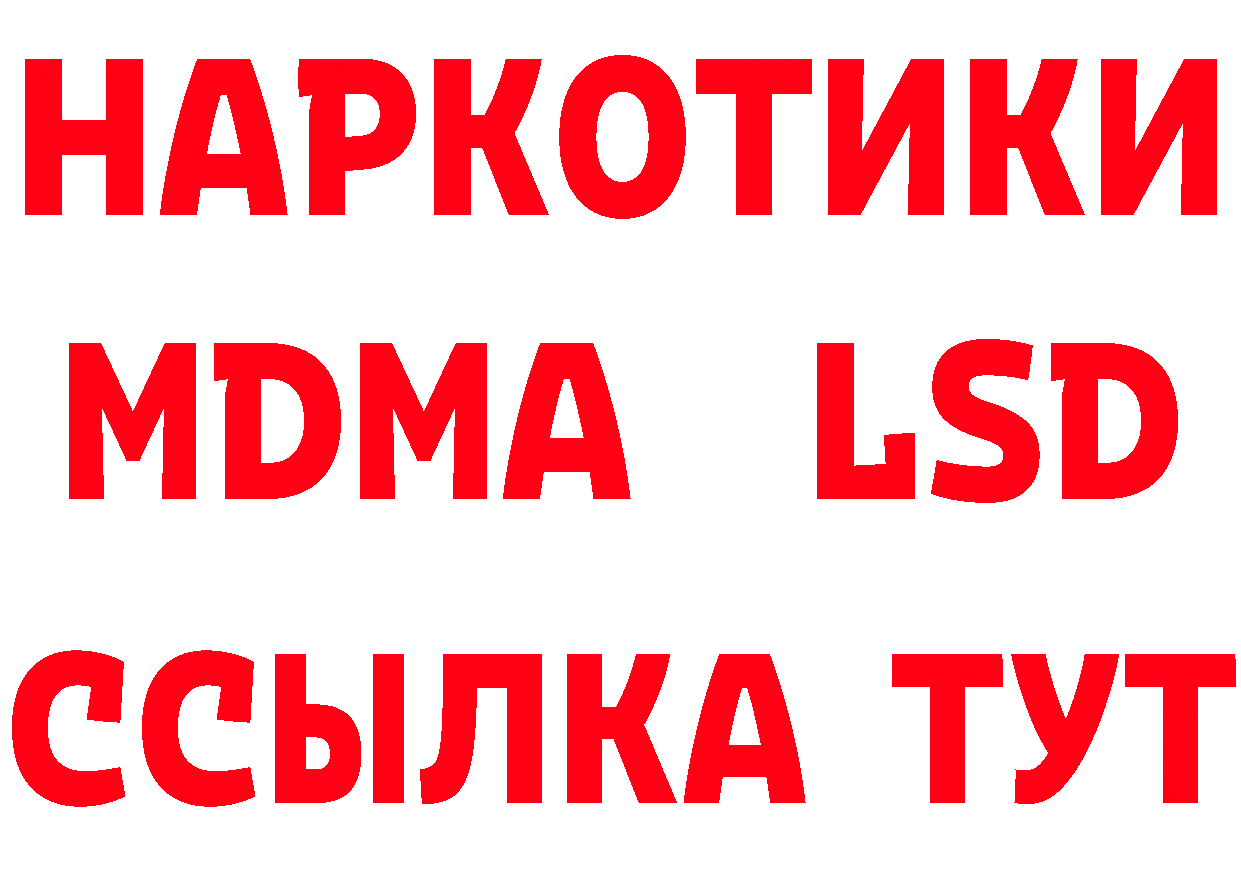 НАРКОТИКИ
MDMA LSD
ССЫЛКА ТУТ